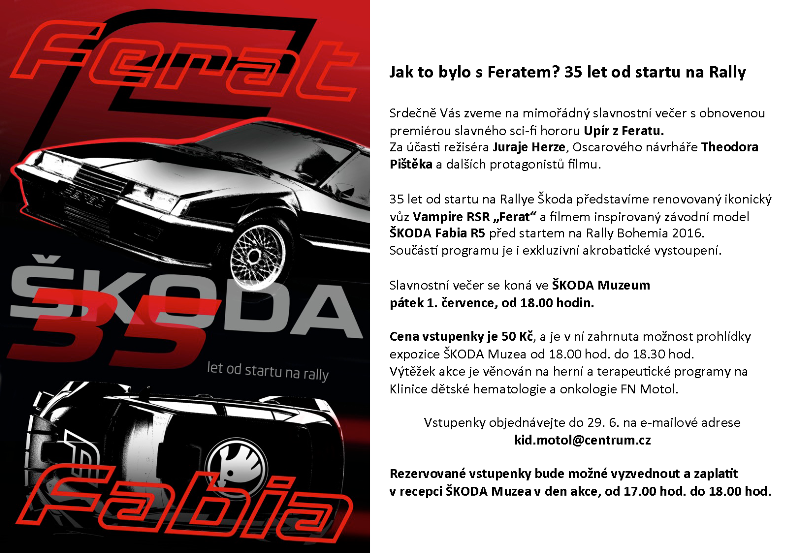 Ferat

ŠKODA

35

let od startu na rally

Fabia

Jak to bylo s Feratem? 35 let od startu na Rally

Srdečně Vás zveme na mimořádný slavnostní večer s obnovenou premiérou slavného sci-fi hororu Upír z Feratu.
Za účasti režiséra Juraje Herze, Oscarového návrháře Theodora Pištěka a dalších protagonistů filmu.

35 let od startu na Rallye Škoda představíme renovovaný ikonický vůz Vampire RSR „Ferat“ a filmem inspirovaný závodní model ŠKODA Fabia R5 před startem na Rally Bohemia 2016.
Součástí programu je i exkluzivní akrobatické vystoupení.

Slavnostní večer se koná ve ŠKODA Muzeum
pátek 1. července, od 18.00 hodin.

Cena vstupenky je 50 Kč, a je v ní zahrnuta možnost prohlídky expozice ŠKODA Muzea od 18.00 hod. do 18.30 hod.
Výtěžek akce je věnován na herní a terapeutické programy na Klinice dětské hematologie a onkologie FN Motol.

Vstupenky objednávejte do 29. 6. na e-mailové adrese
kid.motol@centrum.cz

Rezervované vstupenky bude možné vyzvednout a zaplatit v recepci ŠKODA Muzea v den akce, od 17.00 hod. do 18.00 hod.